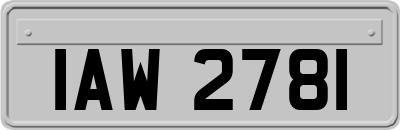 IAW 2781